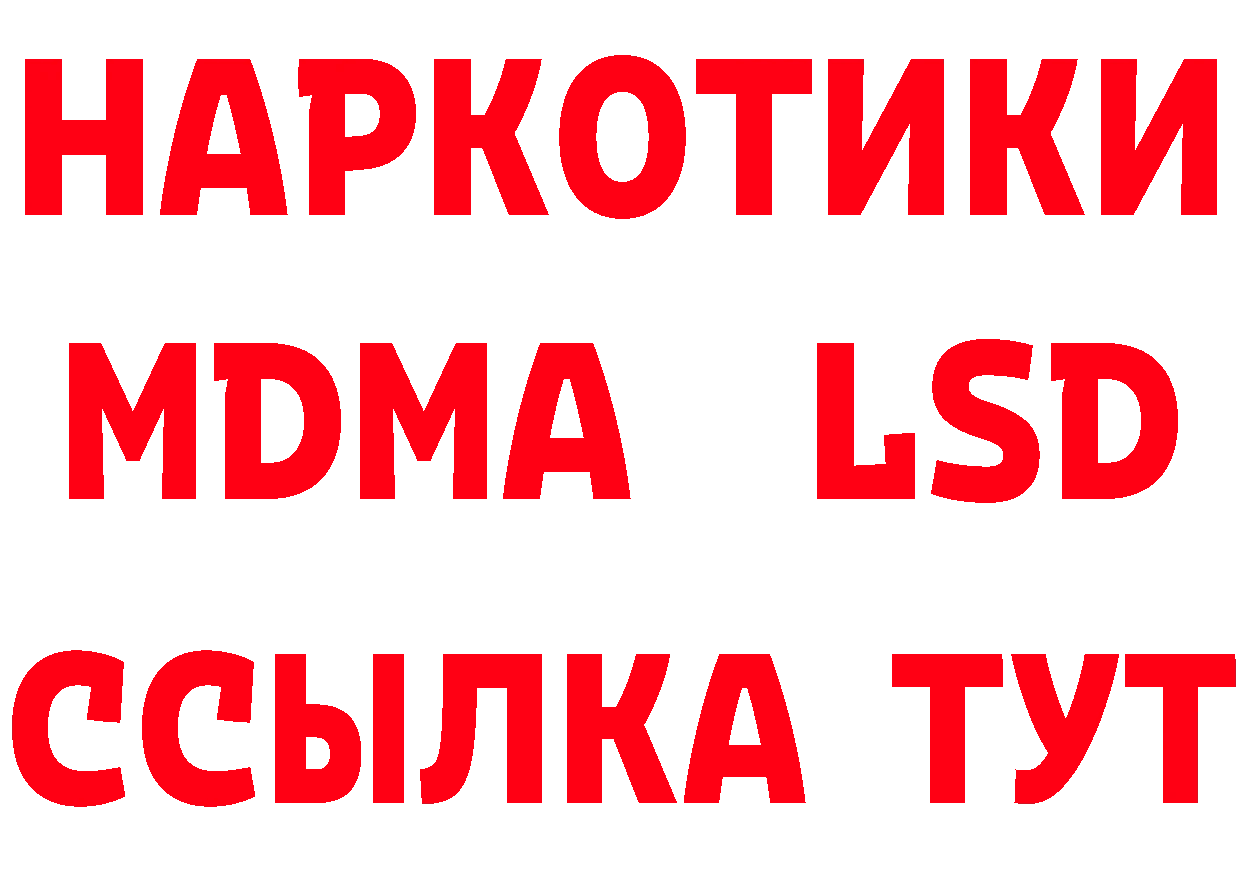 НАРКОТИКИ
MDMA LSD
ССЫЛКА ТУТ